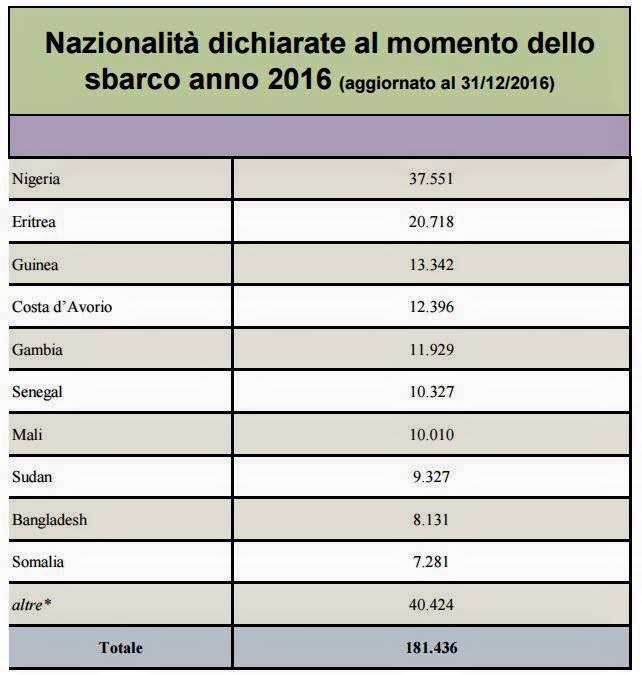 Nazionalità dichiarate al momento dello sbarco anno 2016 (aggiornato al 31/12/2016)

| | |
|---|---|
| Nigeria | 37.551 |
| Eritrea | 20.718 |
| Guinea | 13.342 |
| Costa d'Avorio | 12.396 |
| Gambia | 11.929 |
| Senegal | 10.327 |
| Mali | 10.010 |
| Sudan | 9.327 |
| Bangladesh | 8.131 |
| Somalia | 7.281 |
| altre* | 40.424 |
| Totale | 181.436 |